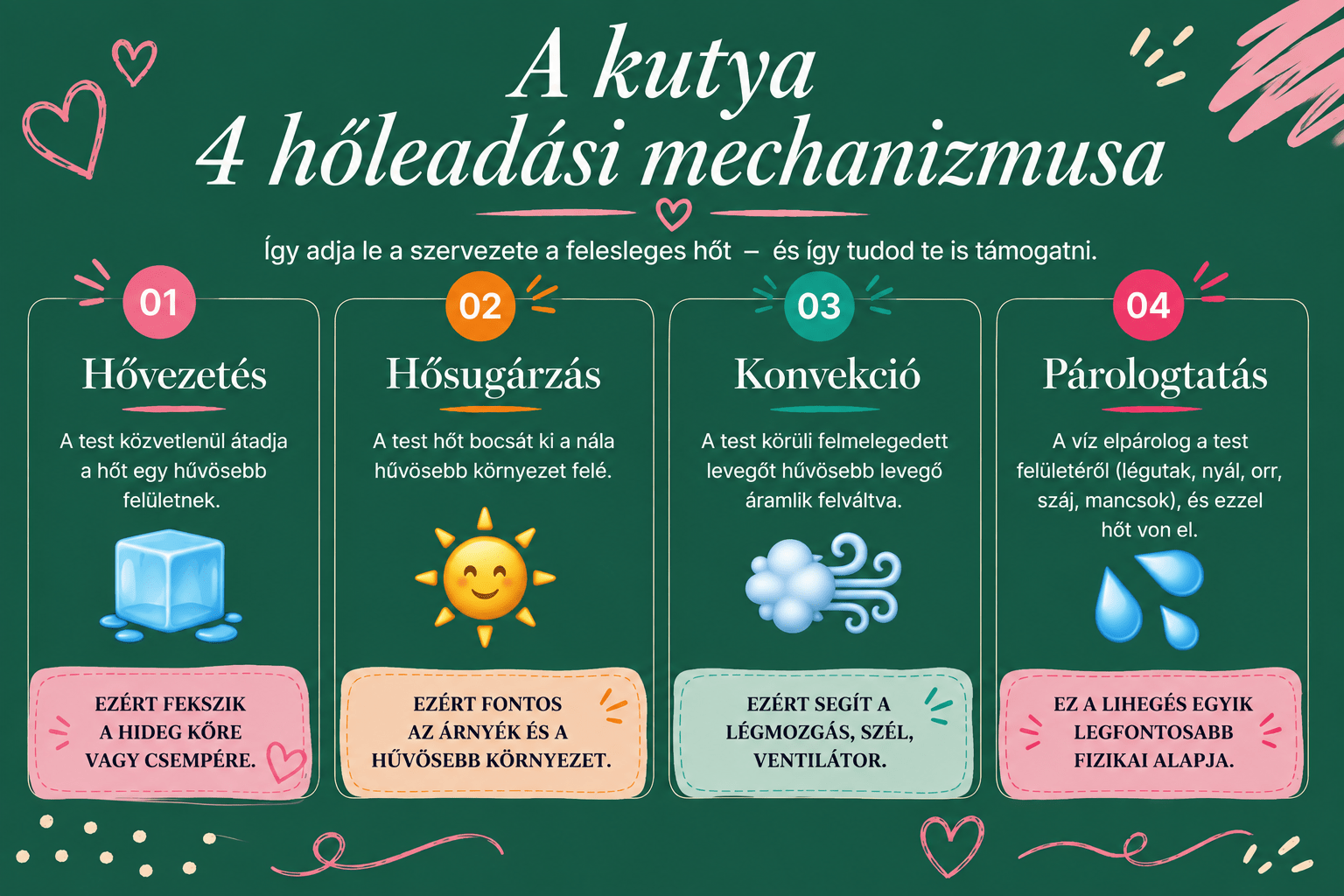 A kutya
4 hőleadási mechanizmusa

Így adja le a szervezete a felesleges hőt – és így tudod te is támogatni.

01
Hővezetés
A test közvetlenül átadja a hőt egy hűvösebb felületnek.
EZÉRT FEKSZIK A HIDEG KŐRE VAGY CSEMPÉRE.

02
Hősugárzás
A test hőt bocsát ki a nála hűvösebb környezet felé.
EZÉRT FONTOS AZ ÁRNYÉK ÉS A HŰVÖSEBB KÖRNYEZET.

03
Konvekció
A test körüli felmelegedett levegőt hűvösebb levegő áramlik felváltva.
EZÉRT SEGÍT A LÉGMOZGÁS, SZÉL, VENTILÁTOR.

04
Párologtatás
A víz elpárolog a test felületéről (légutak, nyál, orr, száj, mancsok), és ezzel hőt von el.
EZ A LIHEGÉS EGYIK LEGFONTOSABB FIZIKAI ALAPJA.